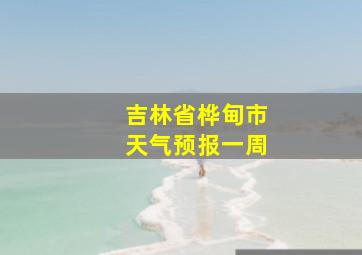 吉林省桦甸市
天气预报一周